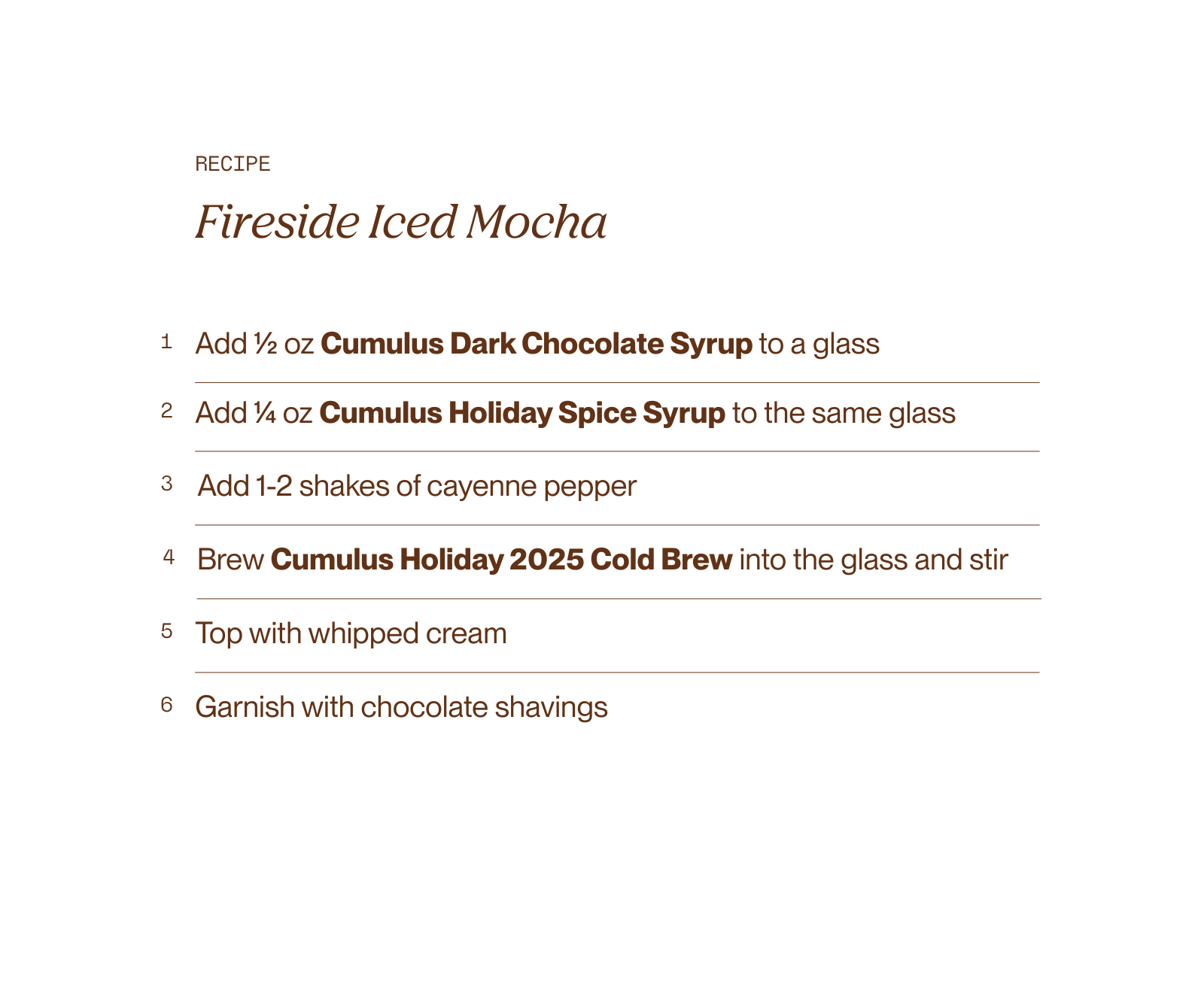 RECIPE

Fireside Iced Mocha

1 Add ½ oz Cumulus Dark Chocolate Syrup to a glass

2 Add ¼ oz Cumulus Holiday Spice Syrup to the same glass

3 Add 1-2 shakes of cayenne pepper

4 Brew Cumulus Holiday 2025 Cold Brew into the glass and stir

5 Top with whipped cream

6 Garnish with chocolate shavings